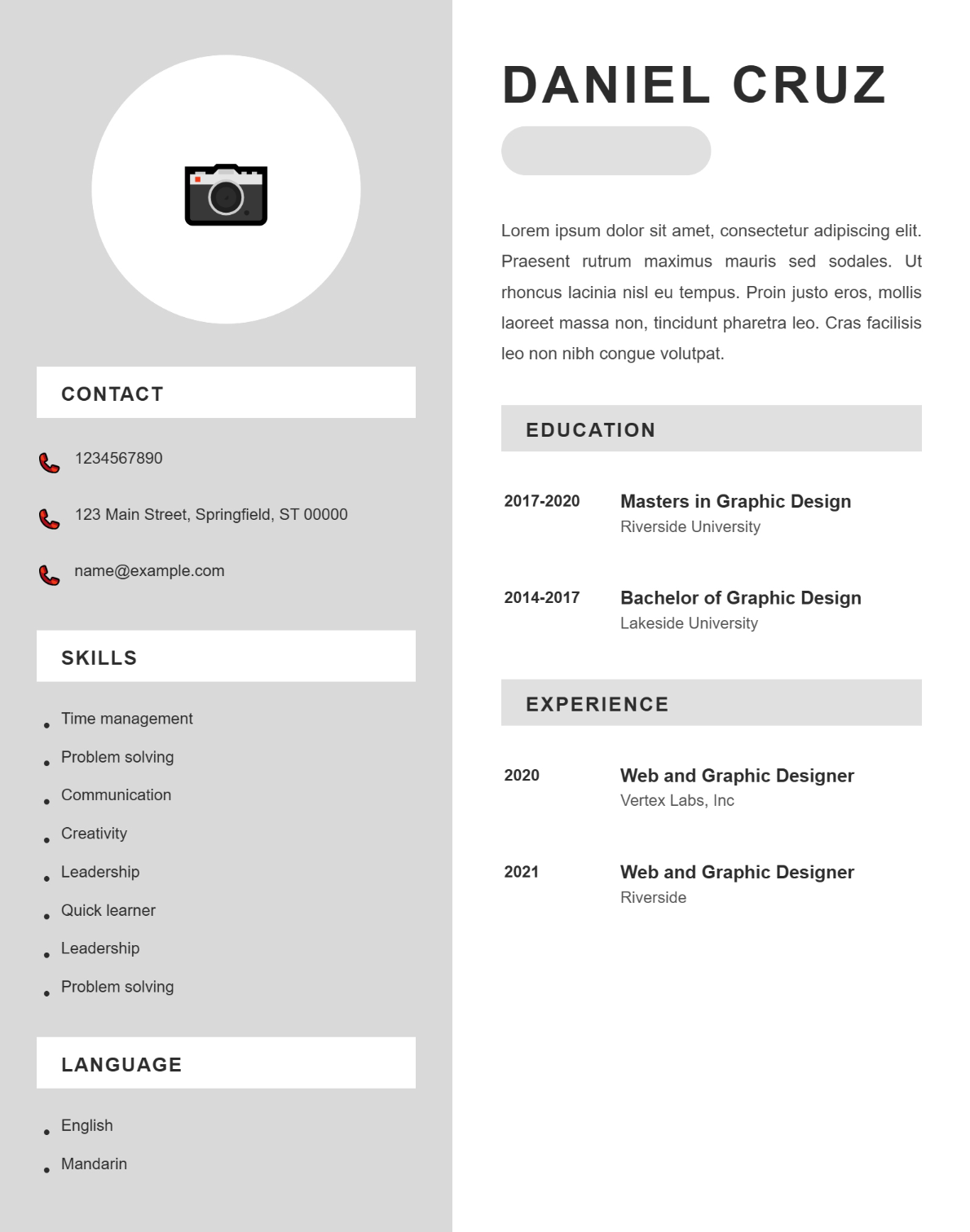 CONTACT

1234567890

123 Main Street, Springfield, ST 00000

name@example.com

SKILLS

• Time management
• Problem solving
• Communication
• Creativity
• Leadership
• Quick learner
• Leadership
• Problem solving

LANGUAGE

• English
• Mandarin

DANIEL CRUZ

Lorem ipsum dolor sit amet, consectetur adipiscing elit. Praesent rutrum maximus mauris sed sodales. Ut rhoncus lacinia nisl eu tempus. Proin justo eros, mollis laoreet massa non, tincidunt pharetra leo. Cras facilisis leo non nibh congue volutpat.

EDUCATION

2017-2020
Masters in Graphic Design
Riverside University

2014-2017
Bachelor of Graphic Design
Lakeside University

EXPERIENCE

2020
Web and Graphic Designer
Vertex Labs, Inc

2021
Web and Graphic Designer
Riverside